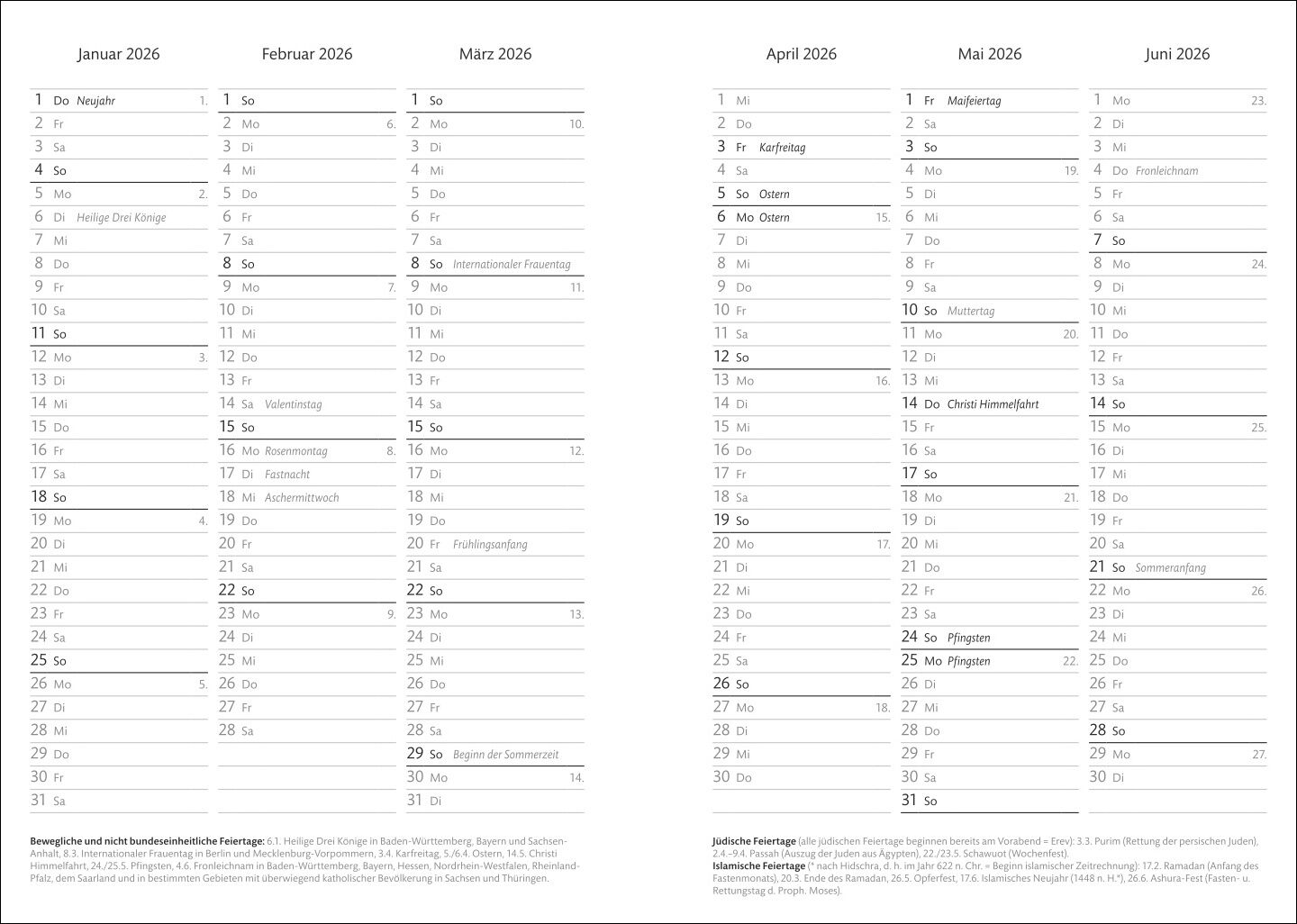 Januar 2026

1 Do Neujahr 1.
2 Fr
3 Sa
4 So
5 Mo 2.
6 Di Heilige Drei Könige
7 Mi
8 Do
9 Fr
10 Sa
11 So
12 Mo 3.
13 Di
14 Mi
15 Do
16 Fr
17 Sa
18 So
19 Mo 4.
20 Di
21 Mi
22 Do
23 Fr
24 Sa
25 So
26 Mo 5.
27 Di
28 Mi
29 Do
30 Fr
31 Sa

Februar 2026

1 So
2 Mo 6.
3 Di
4 Mi
5 Do
6 Fr
7 Sa
8 So
9 Mo 7.
10 Di
11 Mi
12 Do
13 Fr
14 Sa Valentinstag
15 So
16 Mo Rosenmontag 8.
17 Di Fastnacht
18 Mi Aschermittwoch
19 Do
20 Fr
21 Sa
22 So
23 Mo 9.
24 Di
25 Mi
26 Do
27 Fr
28 Sa

März 2026

1 So
2 Mo 10.
3 Di
4 Mi
5 Do
6 Fr
7 Sa
8 So Internationaler Frauentag
9 Mo 11.
10 Di
11 Mi
12 Do
13 Fr
14 Sa
15 So
16 Mo 12.
17 Di
18 Mi
19 Do
20 Fr Frühlingsanfang
21 Sa
22 So
23 Mo 13.
24 Di
25 Mi
26 Do
27 Fr
28 Sa
29 So Beginn der Sommerzeit
30 Mo 14.
31 Di

Bewegliche und nicht bundeseinheitliche Feiertage: 6.1. Heilige Drei Könige in Baden-Württemberg, Bayern und Sachsen-Anhalt, 8.3. Internationaler Frauentag in Berlin und Mecklenburg-Vorpommern, 3.4. Karfreitag, 5./6.4. Ostern, 14.5. Christi Himmelfahrt, 24./25.5. Pfingsten, 4.6. Fronleichnam in Baden-Württemberg, Bayern, Hessen, Nordrhein-Westfalen, Rheinland-Pfalz, dem Saarland und in bestimmten Gebieten mit überwiegend katholischer Bevölkerung in Sachsen und Thüringen.

April 2026

1 Mi
2 Do
3 Fr Karfreitag
4 Sa
5 So Ostern
6 Mo Ostern 15.
7 Di
8 Mi
9 Do
10 Fr
11 Sa
12 So
13 Mo 16.
14 Di
15 Mi
16 Do
17 Fr
18 Sa
19 So
20 Mo 17.
21 Di
22 Mi
23 Do
24 Fr
25 Sa
26 So
27 Mo 18.
28 Di
29 Mi
30 Do

Mai 2026

1 Fr Maifeiertag
2 Sa
3 So
4 Mo 19.
5 Di
6 Mi
7 Do
8 Fr
9 Sa
10 So Muttertag
11 Mo 20.
12 Di
13 Mi
14 Do Christi Himmelfahrt
15 Fr
16 Sa
17 So
18 Mo 21.
19 Di
20 Mi
21 Do
22 Fr
23 Sa
24 So Pfingsten
25 Mo Pfingsten 22.
26 Di
27 Mi
28 Do
29 Fr
30 Sa
31 So

Juni 2026

1 Mo 23.
2 Di
3 Mi
4 Do Fronleichnam
5 Fr
6 Sa
7 So
8 Mo 24.
9 Di
10 Mi
11 Do
12 Fr
13 Sa
14 So
15 Mo 25.
16 Di
17 Mi
18 Do
19 Fr
20 Sa
21 So Sommeranfang
22 Mo 26.
23 Di
24 Mi
25 Do
26 Fr
27 Sa
28 So
29 Mo 27.
30 Di

Jüdische Feiertage (alle jüdischen Feiertage beginnen bereits am Vorabend = Erev): 3.3. Purim (Rettung der persischen Juden), 2.4.–9.4. Passah (Auszug der Juden aus Ägypten), 22./23.5. Schawuot (Wochenfest).
Islamische Feiertage (* nach Hidschra, d. h. im Jahr 622 n. Chr. = Beginn islamischer Zeitrechnung): 17.2. Ramadan (Anfang des Fastenmonats), 20.3. Ende des Ramadan, 26.5. Opferfest, 17.6. Islamisches Neujahr (1448 n. H.*), 26.6. Ashura-Fest (Fasten- u. Rettungstag d. Proph. Moses).